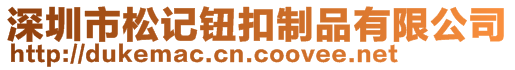 深圳市松记钮扣制品有限公司
http://dukemac.cn.coovee.net